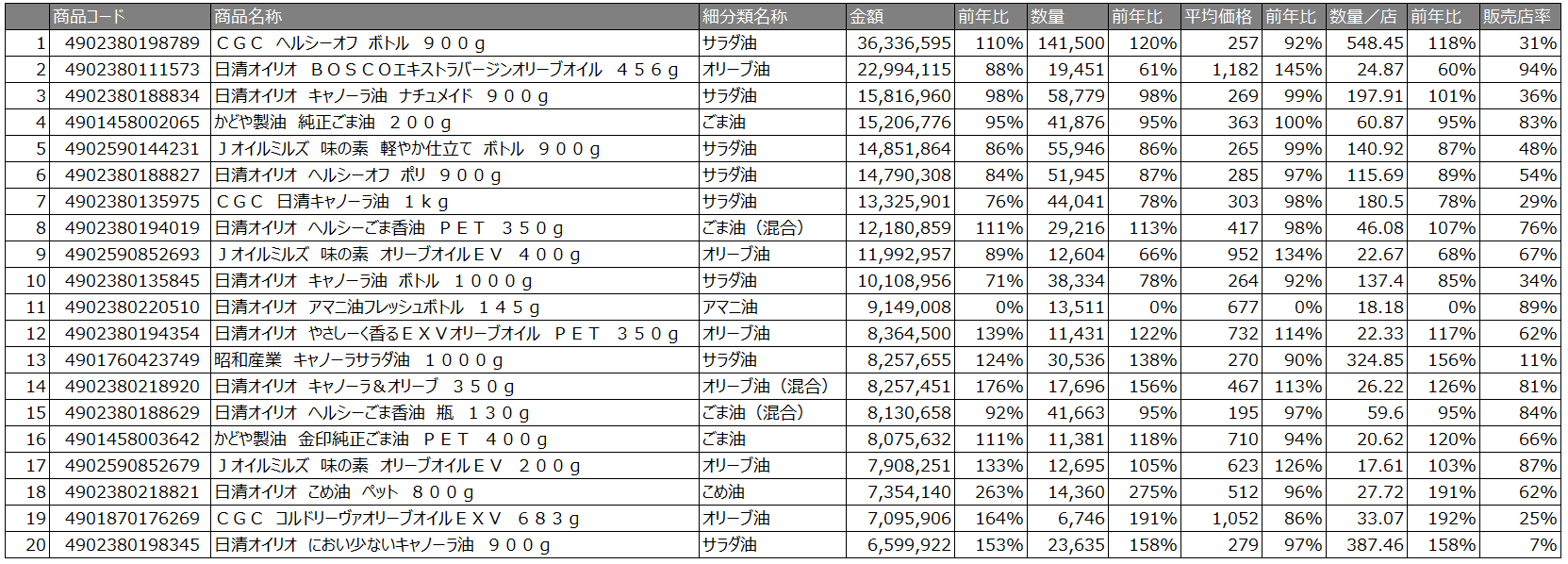 | | 商品コード | 商品名称 | 細分類名称 | 金額 | 前年比 | 数量 | 前年比 | 平均価格 | 前年比 | 数量／店 | 前年比 | 販売店率 |
|---|---|---|---|---|---|---|---|---|---|---|---|---|
| 1 | 4902380198789 | ＣＧＣ　ヘルシーオフ　ボトル　９００ｇ | サラダ油 | 36,336,595 | 110% | 141,500 | 120% | 257 | 92% | 548.45 | 118% | 31% |
| 2 | 4902380111573 | 日清オイリオ　ＢＯＳＣＯエキストラバージンオリーブオイル　４５６ｇ | オリーブ油 | 22,994,115 | 88% | 19,451 | 61% | 1,182 | 145% | 24.87 | 60% | 94% |
| 3 | 4902380188834 | 日清オイリオ　キャノーラ油　ナチュメイド　９００ｇ | サラダ油 | 15,816,960 | 98% | 58,779 | 98% | 269 | 99% | 197.91 | 101% | 36% |
| 4 | 4901458002065 | かどや製油　純正ごま油　２００ｇ | ごま油 | 15,206,776 | 95% | 41,876 | 95% | 363 | 100% | 60.87 | 95% | 83% |
| 5 | 4902590144231 | Ｊオイルミルズ　味の素　軽やか仕立て　ボトル　９００ｇ | サラダ油 | 14,851,864 | 86% | 55,946 | 86% | 265 | 99% | 140.92 | 87% | 48% |
| 6 | 4902380188827 | 日清オイリオ　ヘルシーオフ　ポリ　９００ｇ | サラダ油 | 14,790,308 | 84% | 51,945 | 87% | 285 | 97% | 115.69 | 89% | 54% |
| 7 | 4902380135975 | ＣＧＣ　日清キャノーラ油　１ｋｇ | サラダ油 | 13,325,901 | 76% | 44,041 | 78% | 303 | 98% | 180.5 | 78% | 29% |
| 8 | 4902380194019 | 日清オイリオ　ヘルシーごま香油　ＰＥＴ　３５０ｇ | ごま油（混合） | 12,180,859 | 111% | 29,216 | 113% | 417 | 98% | 46.08 | 107% | 76% |
| 9 | 4902590852693 | Ｊオイルミルズ　味の素　オリーブオイルＥＶ　４００ｇ | オリーブ油 | 11,992,957 | 89% | 12,604 | 66% | 952 | 134% | 22.67 | 68% | 67% |
| 10 | 4902380135845 | 日清オイリオ　キャノーラ油　ボトル　１０００ｇ | サラダ油 | 10,108,956 | 71% | 38,334 | 78% | 264 | 92% | 137.4 | 85% | 34% |
| 11 | 4902380220510 | 日清オイリオ　アマニ油フレッシュボトル　１４５ｇ | アマニ油 | 9,149,008 | 0% | 13,511 | 0% | 677 | 0% | 18.18 | 0% | 89% |
| 12 | 4902380194354 | 日清オイリオ　やさしく香るＥＸＶオリーブオイル　ＰＥＴ　３５０ｇ | オリーブ油 | 8,364,500 | 139% | 11,431 | 122% | 732 | 114% | 22.33 | 117% | 62% |
| 13 | 4901760423749 | 昭和産業　キャノーラサラダ油　１０００ｇ | サラダ油 | 8,257,655 | 124% | 30,536 | 138% | 270 | 90% | 324.85 | 156% | 11% |
| 14 | 4902380218920 | 日清オイリオ　キャノーラ＆オリーブ　３５０ｇ | オリーブ油（混合） | 8,257,451 | 176% | 17,696 | 156% | 467 | 113% | 26.22 | 126% | 81% |
| 15 | 4902380188629 | 日清オイリオ　ヘルシーごま香油　瓶　１３０ｇ | ごま油（混合） | 8,130,658 | 92% | 41,663 | 95% | 195 | 97% | 59.6 | 95% | 84% |
| 16 | 4901458003642 | かどや製油　金印純正ごま油　ＰＥＴ　４００ｇ | ごま油 | 8,075,632 | 111% | 11,381 | 118% | 710 | 94% | 20.62 | 120% | 66% |
| 17 | 4902590852679 | Ｊオイルミルズ　味の素　オリーブオイルＥＶ　２００ｇ | オリーブ油 | 7,908,251 | 133% | 12,695 | 105% | 623 | 126% | 17.61 | 103% | 87% |
| 18 | 4902380218821 | 日清オイリオ　こめ油　ペット　８００ｇ | こめ油 | 7,354,140 | 263% | 14,360 | 275% | 512 | 96% | 27.72 | 191% | 62% |
| 19 | 4901870176269 | ＣＧＣ　コルドリーヴァオリーブオイルＥＸＶ　６８３ｇ | オリーブ油 | 7,095,906 | 164% | 6,746 | 191% | 1,052 | 86% | 33.07 | 192% | 25% |
| 20 | 4902380198345 | 日清オイリオ　におい少ないキャノーラ油　９００ｇ | サラダ油 | 6,599,922 | 153% | 23,635 | 158% | 279 | 97% | 387.46 | 158% | 7% |